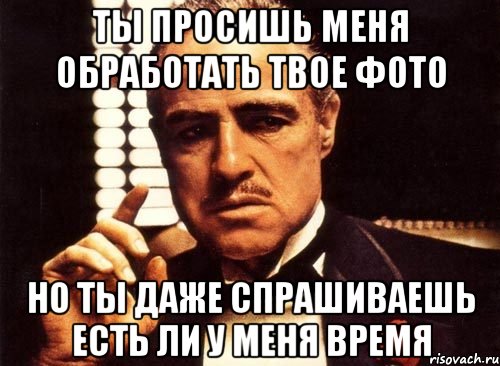 ТЫ ПРОСИШЬ МЕНЯ ОБРАБОТАТЬ ТВОЕ ФОТО

НО ТЫ ДАЖЕ СПРАШИВАЕШЬ ЕСТЬ ЛИ У МЕНЯ ВРЕМЯ

risovach.ru